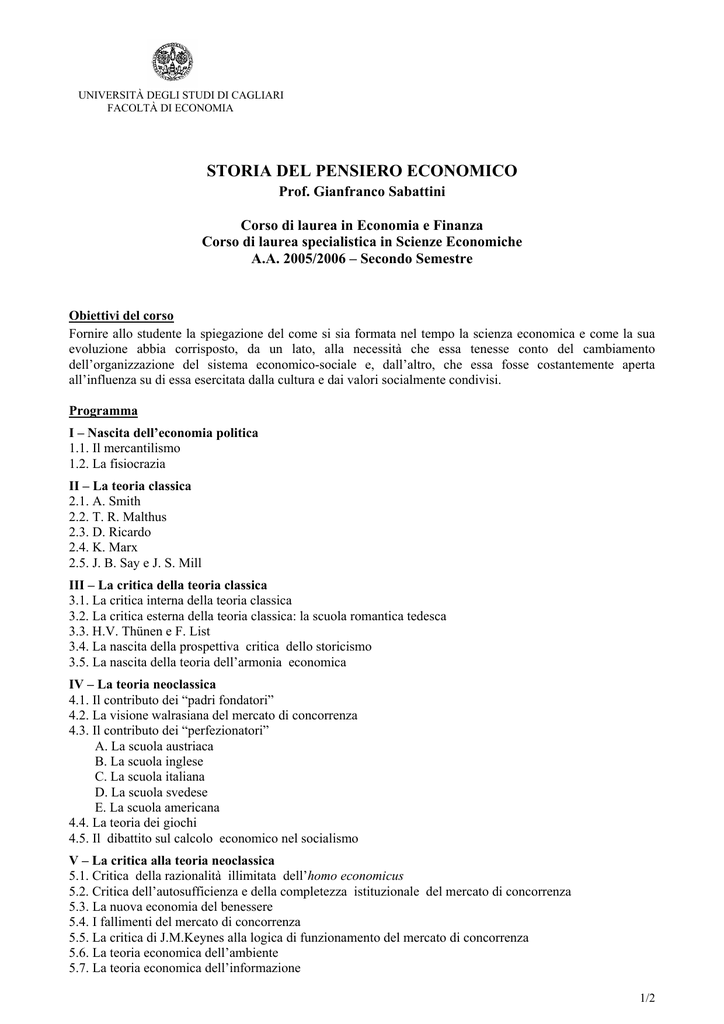 UNIVERSITÀ DEGLI STUDI DI CAGLIARI
FACOLTÀ DI ECONOMIA

STORIA DEL PENSIERO ECONOMICO
Prof. Gianfranco Sabattini

Corso di laurea in Economia e Finanza
Corso di laurea specialistica in Scienze Economiche
A.A. 2005/2006 – Secondo Semestre

Obiettivi del corso
Fornire allo studente la spiegazione del come si sia formata nel tempo la scienza economica e come la sua evoluzione abbia corrisposto, da un lato, alla necessità che essa tenesse conto del cambiamento dell'organizzazione del sistema economico-sociale e, dall'altro, che essa fosse costantemente aperta all'influenza su di essa esercitata dalla cultura e dai valori socialmente condivisi.

Programma

I – Nascita dell'economia politica
1.1. Il mercantilismo
1.2. La fisiocrazia

II – La teoria classica
2.1. A. Smith
2.2. T. R. Malthus
2.3. D. Ricardo
2.4. K. Marx
2.5. J. B. Say e J. S. Mill

III – La critica della teoria classica
3.1. La critica interna della teoria classica
3.2. La critica esterna della teoria classica: la scuola romantica tedesca
3.3. H.V. Thünen e F. List
3.4. La nascita della prospettiva critica dello storicismo
3.5. La nascita della teoria dell'armonia economica

IV – La teoria neoclassica
4.1. Il contributo dei "padri fondatori"
4.2. La visione walrasiana del mercato di concorrenza
4.3. Il contributo dei "perfezionatori"
A. La scuola austriaca
B. La scuola inglese
C. La scuola italiana
D. La scuola svedese
E. La scuola americana
4.4. La teoria dei giochi
4.5. Il dibattito sul calcolo economico nel socialismo

V – La critica alla teoria neoclassica
5.1. Critica della razionalità illimitata dell'homo economicus
5.2. Critica dell'autosufficienza e della completezza istituzionale del mercato di concorrenza
5.3. La nuova economia del benessere
5.4. I fallimenti del mercato di concorrenza
5.5. La critica di J.M.Keynes alla logica di funzionamento del mercato di concorrenza
5.6. La teoria economica dell'ambiente
5.7. La teoria economica dell'informazione

1/2